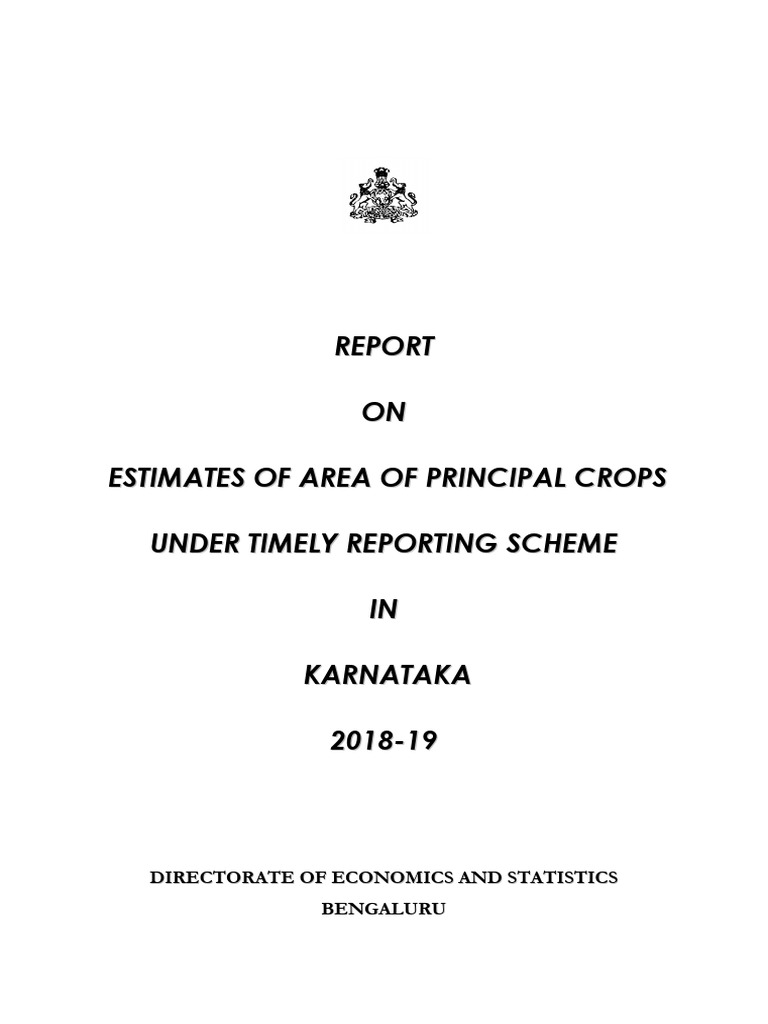 REPORT

ON

ESTIMATES OF AREA OF PRINCIPAL CROPS

UNDER TIMELY REPORTING SCHEME

IN

KARNATAKA

2018-19

DIRECTORATE OF ECONOMICS AND STATISTICS

BENGALURU